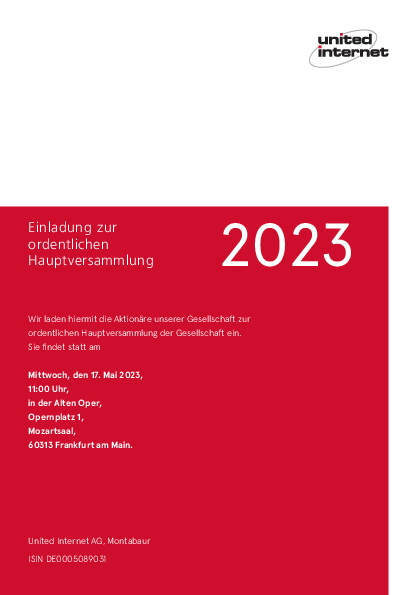 united internet

Einladung zur ordentlichen Hauptversammlung

2023

Wir laden hiermit die Aktionäre unserer Gesellschaft zur ordentlichen Hauptversammlung der Gesellschaft ein. Sie findet statt am

Mittwoch, den 17. Mai 2023,
11:00 Uhr,
in der Alten Oper,
Opernplatz 1,
Mozartsaal,
60313 Frankfurt am Main.

United Internet AG, Montabaur
ISIN DE0005089031